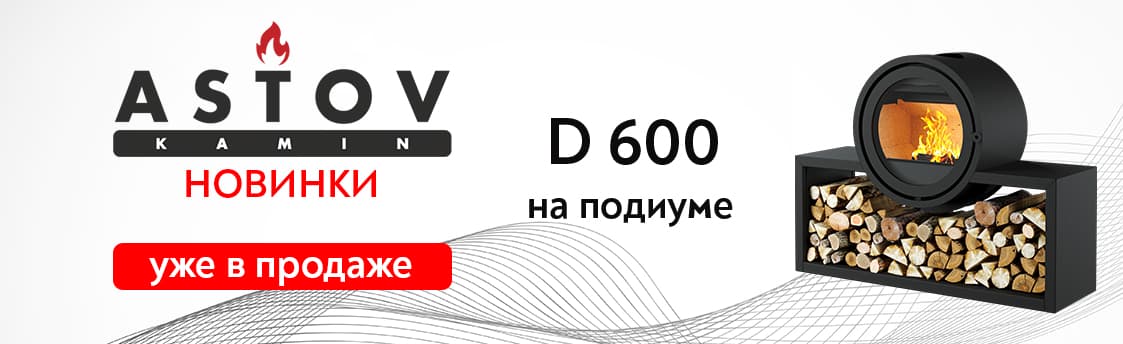 ASTOV
KAMIN
НОВИНКИ

уже в продаже

D 600
на подиуме